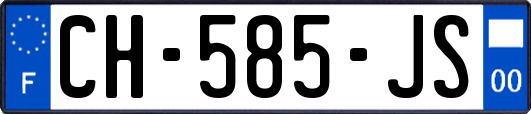 F
CH-585-JS
00